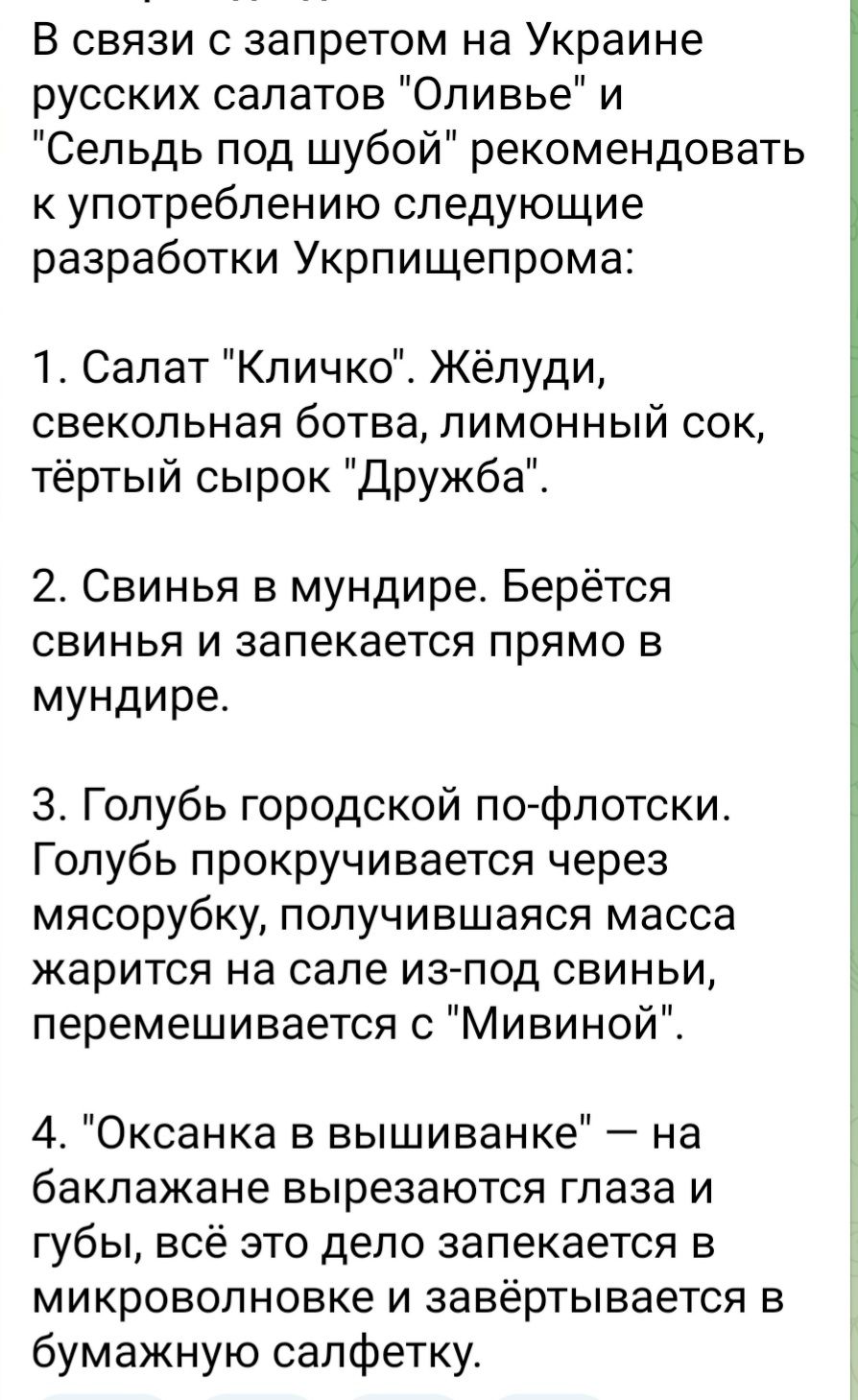 В связи с запретом на Украине русских салатов "Оливье" и "Сельдь под шубой" рекомендовать к употреблению следующие разработки Укрпищепрома:

1. Салат "Кличко". Жёлуди, свекольная ботва, лимонный сок, тёртый сырок "Дружба".

2. Свинья в мундире. Берётся свинья и запекается прямо в мундире.

3. Голубь городской по-флотски. Голубь прокручивается через мясорубку, получившаяся масса жарится на сале из-под свиньи, перемешивается с "Мивиной".

4. "Оксанка в вышиванке" — на баклажане вырезаются глаза и губы, всё это дело запекается в микроволновке и завёртывается в бумажную салфетку.